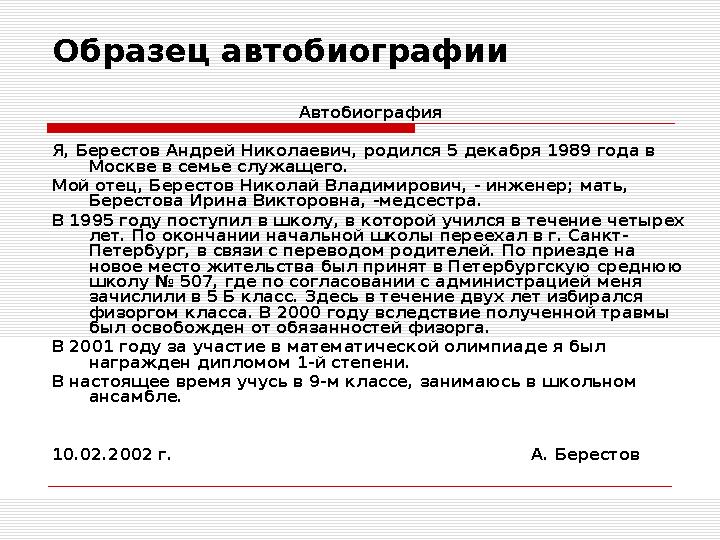 Образец автобиографии

Автобиография

Я, Берестов Андрей Николаевич, родился 5 декабря 1989 года в Москве в семье служащего.

Мой отец, Берестов Николай Владимирович, - инженер; мать, Берестова Ирина Викторовна, -медсестра.

В 1995 году поступил в школу, в которой учился в течение четырех лет. По окончании начальной школы переехал в г. Санкт-Петербург, в связи с переводом родителей. По приезде на новое место жительства был принят в Петербургскую среднюю школу № 507, где по согласовании с администрацией меня зачислили в 5 Б класс. Здесь в течение двух лет избирался физоргом класса. В 2000 году вследствие полученной травмы был освобожден от обязанностей физорга.

В 2001 году за участие в математической олимпиаде я был награжден дипломом 1-й степени.

В настоящее время учусь в 9-м классе, занимаюсь в школьном ансамбле.

10.02.2002 г.

А. Берестов